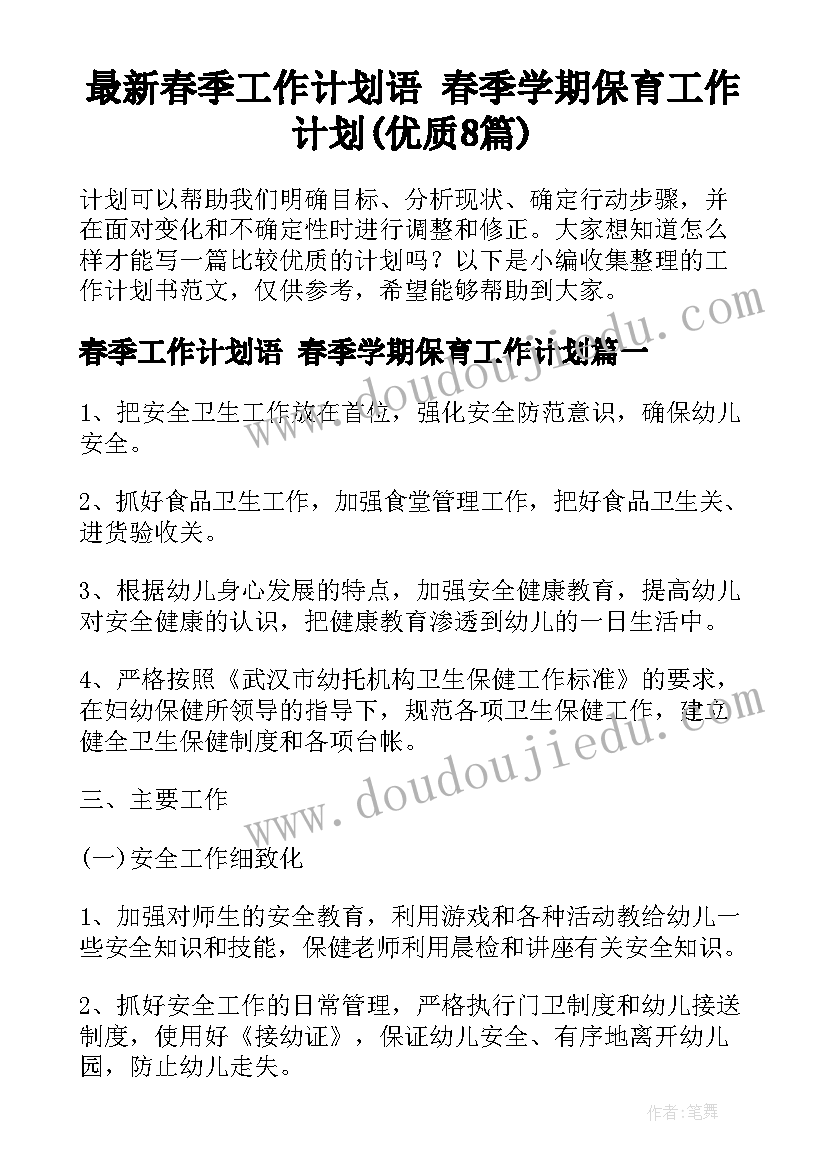 最新春季工作计划语 春季学期保育工作计划(优质8篇)

计划可以帮助我们明确目标、分析现状、确定行动步骤，并在面对变化和不确定性时进行调整和修正。大家想知道怎么样才能写一篇比较优质的计划吗？以下是小编收集整理的工作计划书范文，仅供参考，希望能够帮助到大家。

春季工作计划语 春季学期保育工作计划篇一

1、把安全卫生工作放在首位，强化安全防范意识，确保幼儿安全。

2、抓好食品卫生工作，加强食堂管理工作，把好食品卫生关、进货验收关。

3、根据幼儿身心发展的特点，加强安全健康教育，提高幼儿对安全健康的认识，把健康教育渗透到幼儿的一日生活中。

4、严格按照《武汉市幼托机构卫生保健工作标准》的要求，在妇幼保健所领导的指导下，规范各项卫生保健工作，建立健全卫生保健制度和各项台帐。

三、主要工作

(一)安全工作细致化

1、加强对师生的安全教育，利用游戏和各种活动教给幼儿一些安全知识和技能，保健老师利用晨检和讲座有关安全知识。

2、抓好安全工作的日常管理，严格执行门卫制度和幼儿接送制度，使用好《接幼证》，保证幼儿安全、有序地离开幼儿园，防止幼儿走失。

www.doudoujiedu.com

www.doudoujiedu.com

作者:笔舞